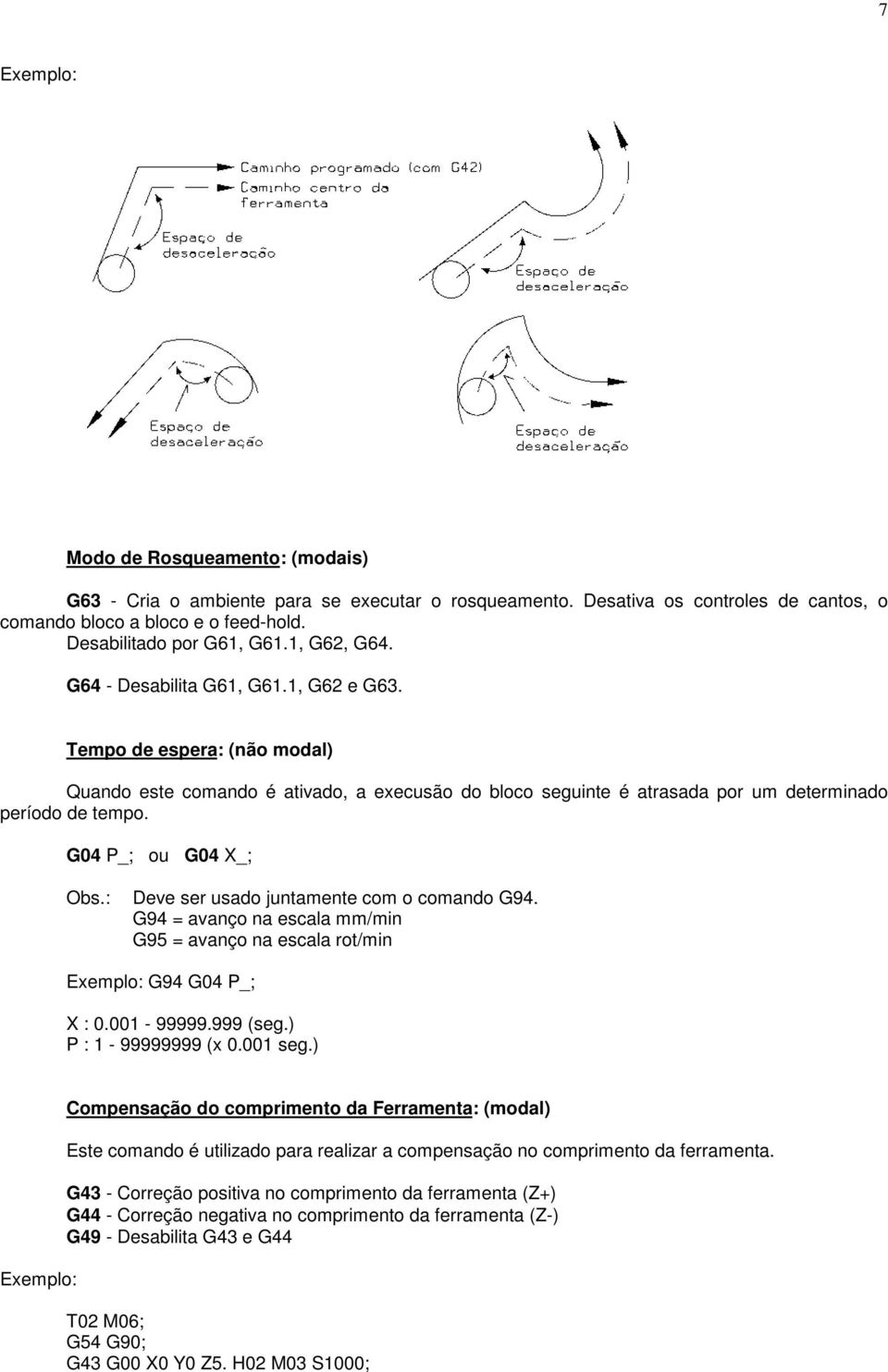 7

Exemplo:

Caminho programado (com G42)
Caminho centro da ferramenta

Espaço de desaceleração

Espaço de desaceleração

Espaço de desaceleração

Espaço de desaceleração

Modo de Rosqueamento: (modais)

G63 - Cria o ambiente para se executar o rosqueamento. Desativa os controles de cantos, o comando bloco a bloco e o feed-hold.
Desabilitado por G61, G61.1, G62, G64.

G64 - Desabilita G61, G61.1, G62 e G63.

Tempo de espera: (não modal)

Quando este comando é ativado, a execusão do bloco seguinte é atrasada por um determinado período de tempo.

G04 P_; ou G04 X_;

Obs.: Deve ser usado juntamente com o comando G94.
G94 = avanço na escala mm/min
G95 = avanço na escala rot/min

Exemplo: G94 G04 P_;

X : 0.001 - 99999.999 (seg.)
P : 1 - 99999999 (x 0.001 seg.)

Compensação do comprimento da Ferramenta: (modal)

Este comando é utilizado para realizar a compensação no comprimento da ferramenta.

G43 - Correção positiva no comprimento da ferramenta (Z+)
G44 - Correção negativa no comprimento da ferramenta (Z-)
G49 - Desabilita G43 e G44

Exemplo:

T02 M06;
G54 G90;
G43 G00 X0 Y0 Z5. H02 M03 S1000;